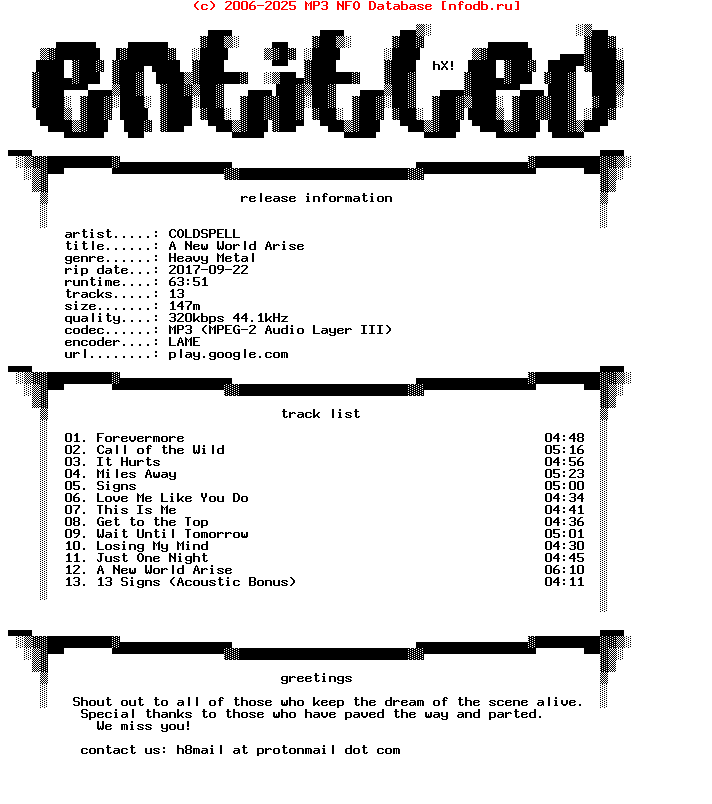 (c) 2006-2025 MP3 NFO Database [nfodb.ru]

entitled

hX!

release information

artist.....: COLDSPELL
title......: A New World Arise
genre......: Heavy Metal
rip date...: 2017-09-22
runtime....: 63:51
tracks.....: 13
size.......: 147m
quality....: 320kbps 44.1kHz
codec......: MP3 (MPEG-2 Audio Layer III)
encoder....: LAME
url........: play.google.com

track list

01. Forevermore 04:48
02. Call of the Wild 05:16
03. It Hurts 04:56
04. Miles Away 05:23
05. Signs 05:00
06. Love Me Like You Do 04:34
07. This Is Me 04:41
08. Get to the Top 04:36
09. Wait Until Tomorrow 05:01
10. Losing My Mind 04:30
11. Just One Night 04:45
12. A New World Arise 06:10
13. 13 Signs (Acoustic Bonus) 04:11

greetings

Shout out to all of those who keep the dream of the scene alive.
Special thanks to those who have paved the way and parted.
We miss you!

contact us: h8mail at protonmail dot com